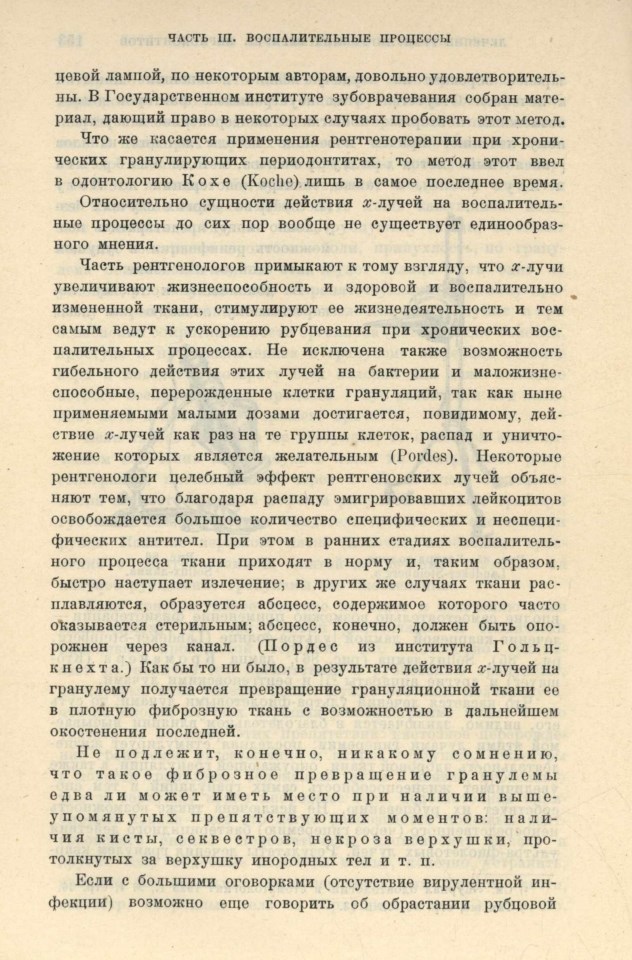 ЧАСТЬ III. ВОСПАЛИТЕЛЬНЫЕ ПРОЦЕССЫ

цевой лампой, по некоторым авторам, довольно удовлетворительны. В Государственном институте зубоврачевания собран материал, дающий право в некоторых случаях пробовать этот метод.

Что же касается применения рентгенотерапии при хронических гранулирующих периодонтитах, то метод этот ввел в одонтологию Кохе (Koche) лишь в самое последнее время.

Относительно сущности действия $x$-лучей на воспалительные процессы до сих пор вообще не существует единообразного мнения.

Часть рентгенологов примыкают к тому взгляду, что $x$-лучи увеличивают жизнеспособность и здоровой и воспалительно измененной ткани, стимулируют ее жизнедеятельность и тем самым ведут к ускорению рубцевания при хронических воспалительных процессах. Не исключена также возможность гибельного действия этих лучей на бактерии и маложизнеспособные, перерожденные клетки грануляций, так как ныне применяемыми малыми дозами достигается, повидимому, действие $x$-лучей как раз на те группы клеток, распад и уничтожение которых является желательным (Pordes). Некоторые рентгенологи целебный эффект рентгеновских лучей объясняют тем, что благодаря распаду эмигрировавших лейкоцитов освобождается большое количество специфических и неспецифических антител. При этом в ранних стадиях воспалительного процесса ткани приходят в норму и, таким образом, быстро наступает излечение; в других же случаях ткани расплавляются, образуется абсцесс, содержимое которого часто оказывается стерильным; абсцесс, конечно, должен быть опорожнен через канал. (Пордес из института Гольцкнехта.) Как бы то ни было, в результате действия $x$-лучей на гранулему получается превращение грануляционной ткани ее в плотную фиброзную ткань с возможностью в дальнейшем окостенения последней.

Не подлежит, конечно, никакому сомнению, что такое фиброзное превращение гранулемы едва ли может иметь место при наличии вышеупомянутых препятствующих моментов: наличия кисты, секвестров, некроза верхушки, протолкнутых за верхушку инородных тел и т. п.

Если с большими оговорками (отсутствие вирулентной инфекции) возможно еще говорить об обрастании рубцовой